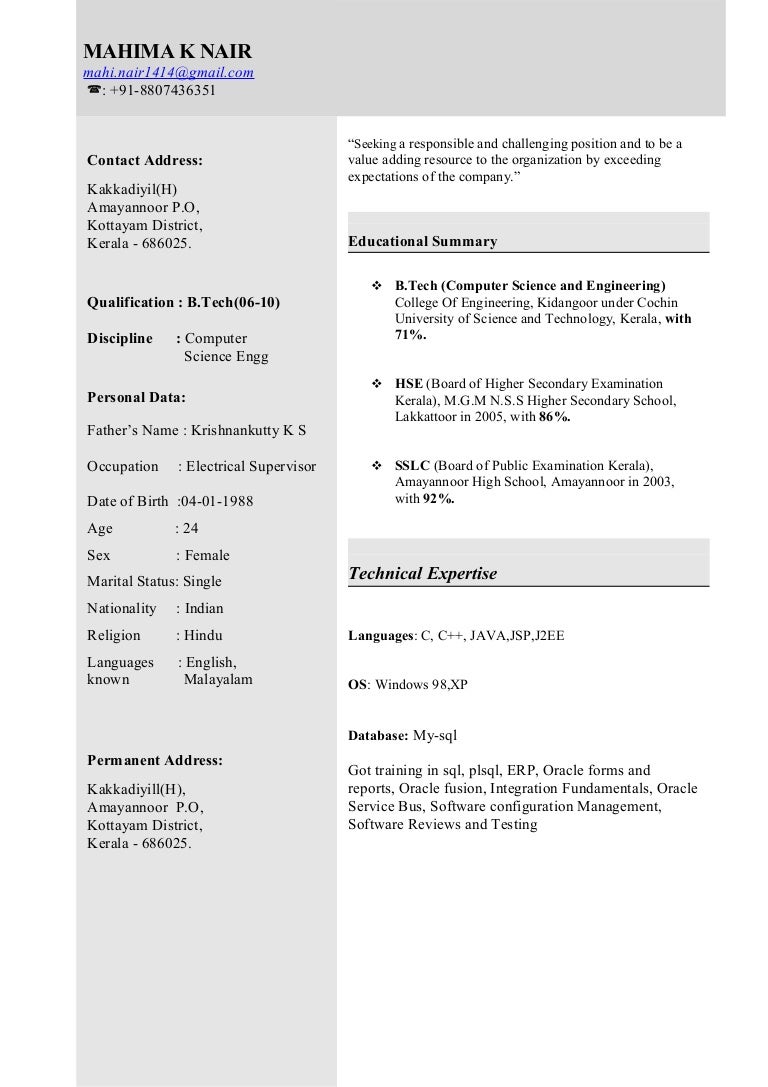 MAHIMA K NAIR
mahi.nair1414@gmail.com
☎: +91-8807436351

Contact Address:

Kakkadiyil(H)
Amayannoor P.O,
Kottayam District,
Kerala - 686025.

Qualification : B.Tech(06-10)

Discipline : Computer Science Engg

Personal Data:

Father's Name : Krishnankutty K S

Occupation : Electrical Supervisor

Date of Birth :04-01-1988

Age : 24

Sex : Female

Marital Status: Single

Nationality : Indian

Religion : Hindu

Languages known : English, Malayalam

Permanent Address:

Kakkadiyill(H),
Amayannoor P.O,
Kottayam District,
Kerala - 686025.

"Seeking a responsible and challenging position and to be a value adding resource to the organization by exceeding expectations of the company."

Educational Summary

❖ B.Tech (Computer Science and Engineering) College Of Engineering, Kidangoor under Cochin University of Science and Technology, Kerala, with 71%.

❖ HSE (Board of Higher Secondary Examination Kerala), M.G.M N.S.S Higher Secondary School, Lakkattoor in 2005, with 86%.

❖ SSLC (Board of Public Examination Kerala), Amayannoor High School, Amayannoor in 2003, with 92%.

Technical Expertise

Languages: C, C++, JAVA,JSP,J2EE

OS: Windows 98,XP

Database: My-sql

Got training in sql, plsql, ERP, Oracle forms and reports, Oracle fusion, Integration Fundamentals, Oracle Service Bus, Software configuration Management, Software Reviews and Testing